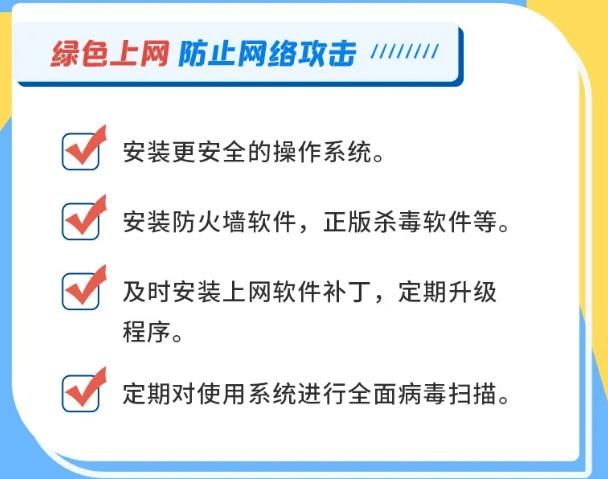 绿色上网 防止网络攻击

安装更安全的操作系统。

安装防火墙软件，正版杀毒软件等。

及时安装上网软件补丁，定期升级程序。

定期对使用系统进行全面病毒扫描。